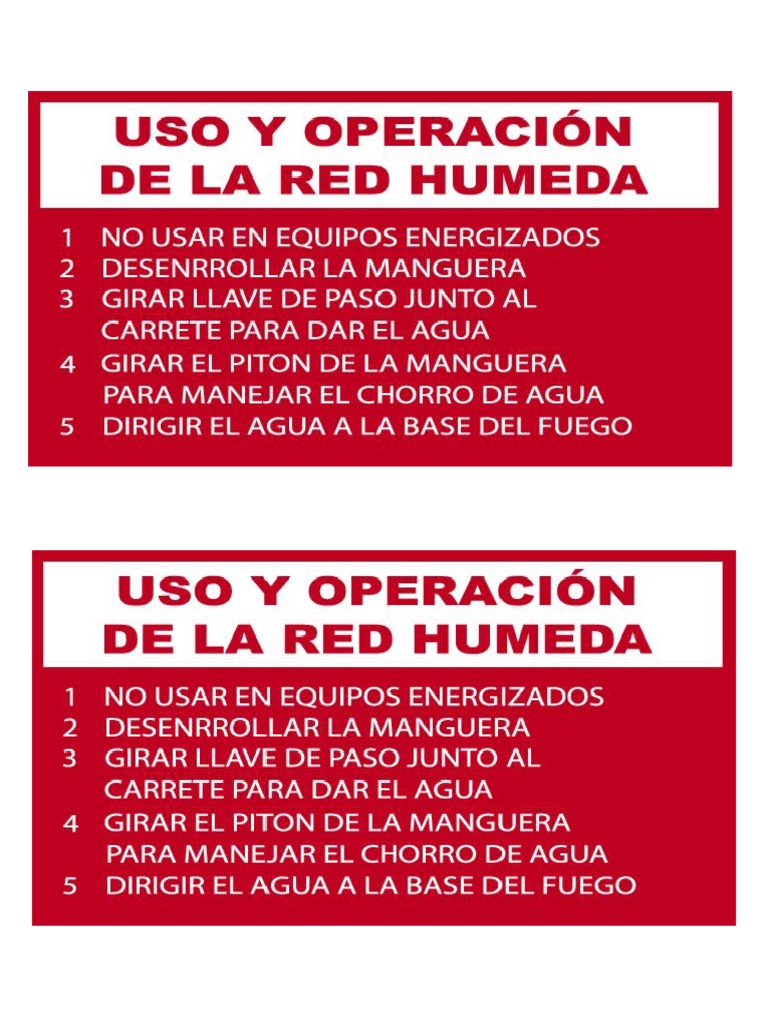 USO Y OPERACIÓN DE LA RED HUMEDA

1 NO USAR EN EQUIPOS ENERGIZADOS
2 DESENRROLLAR LA MANGUERA
3 GIRAR LLAVE DE PASO JUNTO AL CARRETE PARA DAR EL AGUA
4 GIRAR EL PITON DE LA MANGUERA PARA MANEJAR EL CHORRO DE AGUA
5 DIRIGIR EL AGUA A LA BASE DEL FUEGO

USO Y OPERACIÓN DE LA RED HUMEDA

1 NO USAR EN EQUIPOS ENERGIZADOS
2 DESENRROLLAR LA MANGUERA
3 GIRAR LLAVE DE PASO JUNTO AL CARRETE PARA DAR EL AGUA
4 GIRAR EL PITON DE LA MANGUERA PARA MANEJAR EL CHORRO DE AGUA
5 DIRIGIR EL AGUA A LA BASE DEL FUEGO